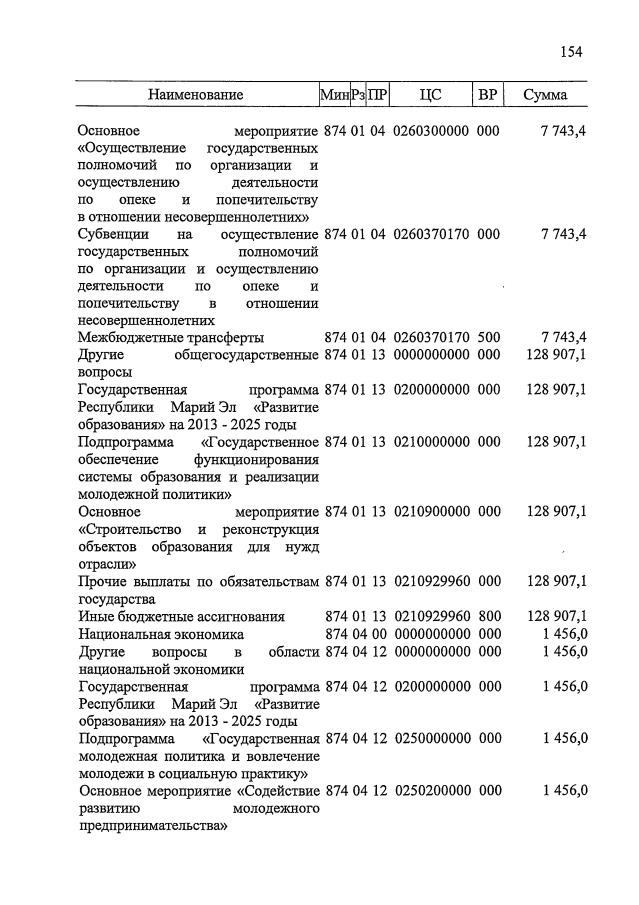 154

| Наименование | Мин | Рз | ПР | ЦС | ВР | Сумма |
|---|---|---|---|---|---|---|
| Основное мероприятие «Осуществление государственных полномочий по организации и осуществлению деятельности по опеке и попечительству в отношении несовершеннолетних» | 874 | 01 | 04 | 0260300000 | 000 | 7 743,4 |
| Субвенции на осуществление государственных полномочий по организации и осуществлению деятельности по опеке и попечительству в отношении несовершеннолетних | 874 | 01 | 04 | 0260370170 | 000 | 7 743,4 |
| Межбюджетные трансферты | 874 | 01 | 04 | 0260370170 | 500 | 7 743,4 |
| Другие общегосударственные вопросы | 874 | 01 | 13 | 0000000000 | 000 | 128 907,1 |
| Государственная программа Республики Марий Эл «Развитие образования» на 2013 - 2025 годы | 874 | 01 | 13 | 0200000000 | 000 | 128 907,1 |
| Подпрограмма «Государственное обеспечение функционирования системы образования и реализации молодежной политики» | 874 | 01 | 13 | 0210000000 | 000 | 128 907,1 |
| Основное мероприятие «Строительство и реконструкция объектов образования для нужд отрасли» | 874 | 01 | 13 | 0210900000 | 000 | 128 907,1 |
| Прочие выплаты по обязательствам государства | 874 | 01 | 13 | 0210929960 | 000 | 128 907,1 |
| Иные бюджетные ассигнования | 874 | 01 | 13 | 0210929960 | 800 | 128 907,1 |
| Национальная экономика | 874 | 04 | 00 | 0000000000 | 000 | 1 456,0 |
| Другие вопросы в области национальной экономики | 874 | 04 | 12 | 0000000000 | 000 | 1 456,0 |
| Государственная программа Республики Марий Эл «Развитие образования» на 2013 - 2025 годы | 874 | 04 | 12 | 0200000000 | 000 | 1 456,0 |
| Подпрограмма «Государственная молодежная политика и вовлечение молодежи в социальную практику» | 874 | 04 | 12 | 0250000000 | 000 | 1 456,0 |
| Основное мероприятие «Содействие развитию молодежного предпринимательства» | 874 | 04 | 12 | 0250200000 | 000 | 1 456,0 |